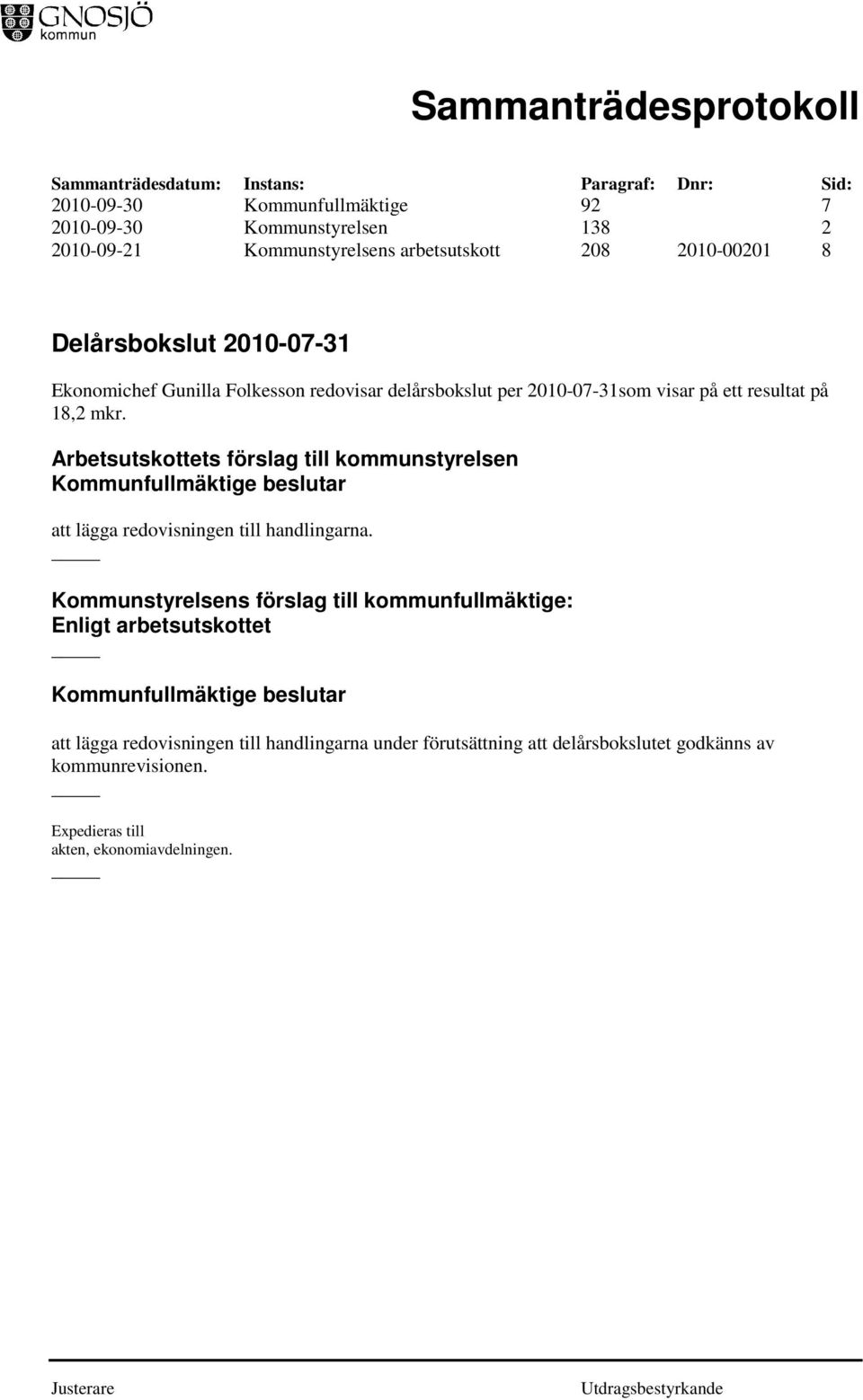 GNOSJÖ
kommun

Sammanträdesprotokoll

| Sammanträdesdatum: | Instans: | Paragraf: | Dnr: | Sid: |
|---|---|---|---|---|
| 2010-09-30 | Kommunfullmäktige | 92 | | 7 |
| 2010-09-30 | Kommunstyrelsen | 138 | | 2 |
| 2010-09-21 | Kommunstyrelsens arbetsutskott | 208 | 2010-00201 | 8 |

Delårsbokslut 2010-07-31

Ekonomichef Gunilla Folkesson redovisar delårsbokslut per 2010-07-31som visar på ett resultat på 18,2 mkr.

Arbetsutskottets förslag till kommunstyrelsen
Kommunfullmäktige beslutar

att lägga redovisningen till handlingarna.

Kommunstyrelsens förslag till kommunfullmäktige:
Enligt arbetsutskottet

Kommunfullmäktige beslutar

att lägga redovisningen till handlingarna under förutsättning att delårsbokslutet godkänns av kommunrevisionen.

Expedieras till
akten, ekonomiavdelningen.

Justerare

Utdragsbestyrkande